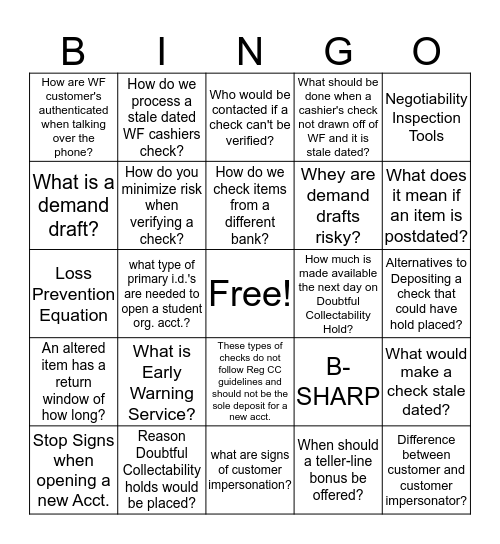 | B | I | N | G | O |
|---|---|---|---|---|
| How are WF customer's authenticated when talking over the phone? | How do we process a stale dated WF cashiers check? | Who would be contacted if a check can't be verified? | What should be done when a cashier's check not drawn off of WF and it is stale dated? | Negotiability Inspection Tools |
| What is a demand draft? | How do you minimize risk when verifying a check? | How do we check items from a different bank? | Whey are demand drafts risky? | What does it mean if an item is postdated? |
| Loss Prevention Equation | what type of primary i.d.'s are needed to open a student org. acct.? | Free! | How much is made available the next day on Doubtful Collectability Hold? | Alternatives to Depositing a check that could have hold placed? |
| An altered item has a return window of how long? | What is Early Warning Service? | These types of checks do not follow Reg CC guidelines and should not be the sole deposit for a new acct. | B-SHARP | What would make a check stale dated? |
| Stop Signs when opening a new Acct. | Reason Doubtful Collectability holds would be placed? | what are signs of customer impersonation? | When should a teller-line bonus be offered? | Difference between customer and customer impersonator? |